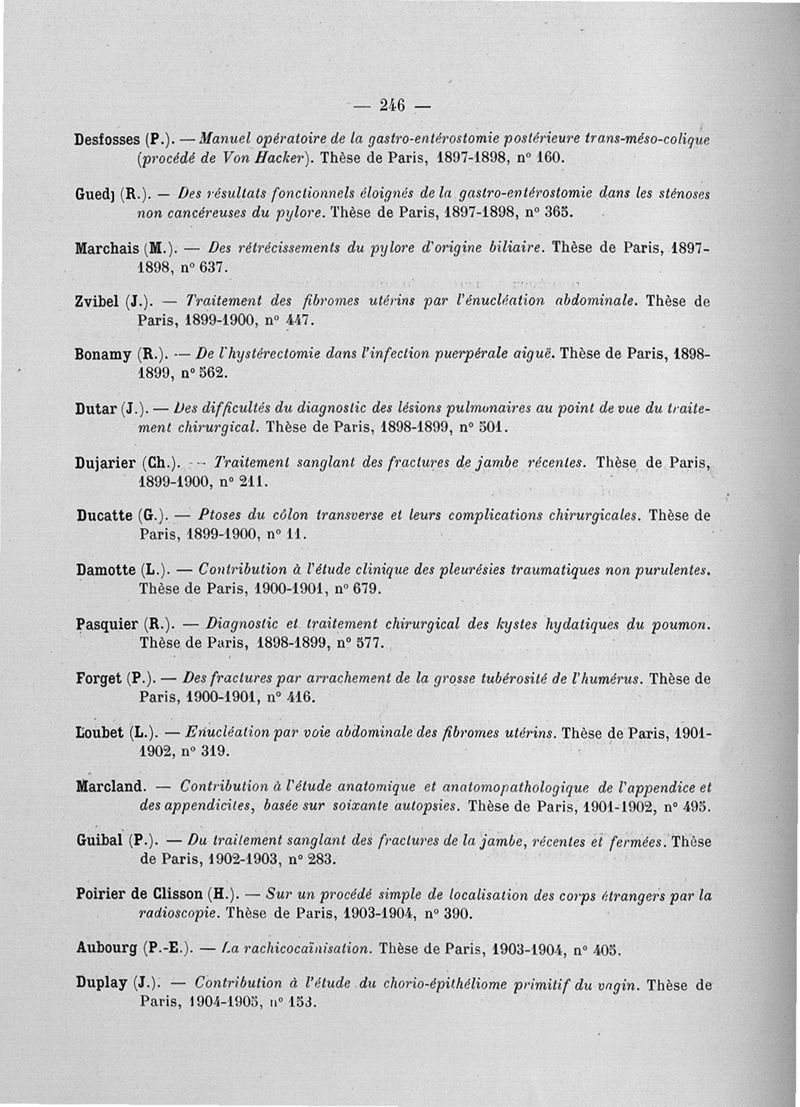 — 246 —

Desfosses (P.). — Manuel opératoire de la gastro-entérostomie postérieure trans-méso-colique (procédé de Von Hacker). Thèse de Paris, 1897-1898, n° 160.

Guedj (R.). — Des résultats fonctionnels éloignés de la gastro-entérostomie dans les sténoses non cancéreuses du pylore. Thèse de Paris, 1897-1898, n° 365.

Marchais (M.). — Des rétrécissements du pylore d'origine biliaire. Thèse de Paris, 1897-1898, n° 637.

Zvibel (J.). — Traitement des fibromes utérins par l'énucléation abdominale. Thèse de Paris, 1899-1900, n° 447.

Bonamy (R.). — De l'hystérectomie dans l'infection puerpérale aiguë. Thèse de Paris, 1898-1899, n° 562.

Dutar (J.). — Des difficultés du diagnostic des lésions pulmonaires au point de vue du traitement chirurgical. Thèse de Paris, 1898-1899, n° 501.

Dujarier (Ch.). — Traitement sanglant des fractures de jambe récentes. Thèse de Paris, 1899-1900, n° 211.

Ducatte (G.). — Ptoses du côlon transverse et leurs complications chirurgicales. Thèse de Paris, 1899-1900, n° 11.

Damotte (L.). — Contribution à l'étude clinique des pleurésies traumatiques non purulentes. Thèse de Paris, 1900-1901, n° 679.

Pasquier (R.). — Diagnostic et traitement chirurgical des kystes hydatiques du poumon. Thèse de Paris, 1898-1899, n° 577.

Forget (P.). — Des fractures par arrachement de la grosse tubérosité de l'humérus. Thèse de Paris, 1900-1901, n° 416.

Loubet (L.). — Enucléation par voie abdominale des fibromes utérins. Thèse de Paris, 1901-1902, n° 319.

Marcland. — Contribution à l'étude anatomique et anatomopathologique de l'appendice et des appendicites, basée sur soixante autopsies. Thèse de Paris, 1901-1902, n° 495.

Guibal (P.). — Du traitement sanglant des fractures de la jambe, récentes et fermées. Thèse de Paris, 1902-1903, n° 283.

Poirier de Clisson (H.). — Sur un procédé simple de localisation des corps étrangers par la radioscopie. Thèse de Paris, 1903-1904, n° 390.

Aubourg (P.-E.). — La rachicocaïnisation. Thèse de Paris, 1903-1904, n° 405.

Duplay (J.). — Contribution à l'étude du chorio-épithéliome primitif du vagin. Thèse de Paris, 1904-1905, n° 153.